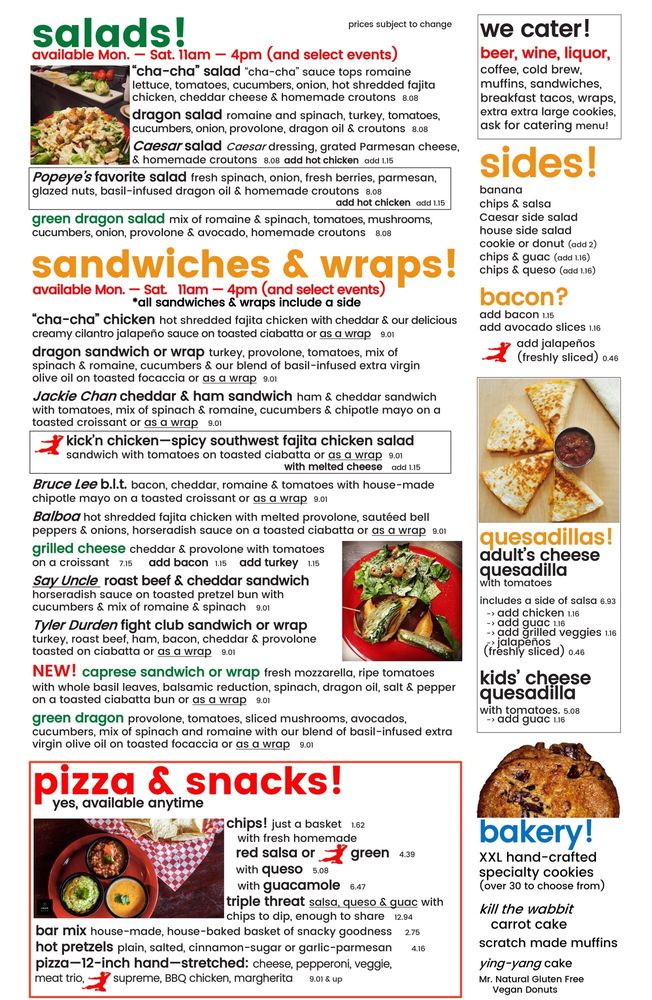 salads!
prices subject to change
available Mon. — Sat. 11am — 4pm (and select events)
"cha-cha" salad "cha-cha" sauce tops romaine lettuce, tomatoes, cucumbers, onion, hot shredded fajita chicken, cheddar cheese & homemade croutons 8.08
dragon salad romaine and spinach, turkey, tomatoes, cucumbers, onion, provolone, dragon oil & croutons 8.08
Caesar salad Caesar dressing, grated Parmesan cheese, & homemade croutons 8.08 add hot chicken add 1.15
Popeye's favorite salad fresh spinach, onion, fresh berries, parmesan, glazed nuts, basil-infused dragon oil & homemade croutons 8.08
add hot chicken add 1.15
green dragon salad mix of romaine & spinach, tomatoes, mushrooms, cucumbers, onion, provolone & avocado, homemade croutons 8.08

sandwiches & wraps!
available Mon. — Sat. 11am — 4pm (and select events)
*all sandwiches & wraps include a side
"cha-cha" chicken hot shredded fajita chicken with cheddar & our delicious creamy cilantro jalapeño sauce on toasted ciabatta or as a wrap 9.01
dragon sandwich or wrap turkey, provolone, tomatoes, mix of spinach & romaine, cucumbers & our blend of basil-infused extra virgin olive oil on toasted focaccia or as a wrap 9.01
Jackie Chan cheddar & ham sandwich ham & cheddar sandwich with tomatoes, mix of spinach & romaine, cucumbers & chipotle mayo on a toasted croissant or as a wrap 9.01
kick'n chicken—spicy southwest fajita chicken salad sandwich with tomatoes on toasted ciabatta or as a wrap 9.01
with melted cheese add 1.15
Bruce Lee b.l.t. bacon, cheddar, romaine & tomatoes with house-made chipotle mayo on a toasted croissant or as a wrap 9.01
Balboa hot shredded fajita chicken with melted provolone, sautéed bell peppers & onions, horseradish sauce on a toasted ciabatta or as a wrap 9.01
grilled cheese cheddar & provolone with tomatoes on a croissant 7.15 add bacon 1.15 add turkey 1.15
Say Uncle roast beef & cheddar sandwich horseradish sauce on toasted pretzel bun with cucumbers & mix of romaine & spinach 9.01
Tyler Durden fight club sandwich or wrap turkey, roast beef, ham, bacon, cheddar & provolone toasted on ciabatta or as a wrap 9.01
NEW! caprese sandwich or wrap fresh mozzarella, ripe tomatoes with whole basil leaves, balsamic reduction, spinach, dragon oil, salt & pepper on a toasted ciabatta bun or as a wrap 9.01
green dragon provolone, tomatoes, sliced mushrooms, avocados, cucumbers, mix of spinach and romaine with our blend of basil-infused extra virgin olive oil on toasted focaccia or as a wrap 9.01

pizza & snacks!
yes, available anytime
chips! just a basket 1.62
with fresh homemade
red salsa or green 4.39
with queso 5.08
with guacamole 6.47
triple threat salsa, queso & guac with chips to dip, enough to share 12.94
bar mix house-made, house-baked basket of snacky goodness 2.75
hot pretzels plain, salted, cinnamon-sugar or garlic-parmesan 4.16
pizza—12-inch hand—stretched: cheese, pepperoni, veggie, meat trio, supreme, BBQ chicken, margherita 9.01 & up

we cater!
beer, wine, liquor, coffee, cold brew, muffins, sandwiches, breakfast tacos, wraps, extra extra large cookies, ask for catering menu!

sides!
banana
chips & salsa
Caesar side salad
house side salad
cookie or donut (add 2)
chips & guac (add 1.16)
chips & queso (add 1.16)

bacon?
add bacon 1.15
add avocado slices 1.16
add jalapeños (freshly sliced) 0.46

quesadillas!
adult's cheese quesadilla
with tomatoes
includes a side of salsa 6.93
-> add chicken 1.16
-> add guac 1.16
-> add grilled veggies 1.16
-> jalapeños (freshly sliced) 0.46
kids' cheese quesadilla
with tomatoes. 5.08
-> add guac 1.16

bakery!
XXL hand-crafted specialty cookies
(over 30 to choose from)
kill the wabbit carrot cake
scratch made muffins
ying-yang cake
Mr. Natural Gluten Free Vegan Donuts